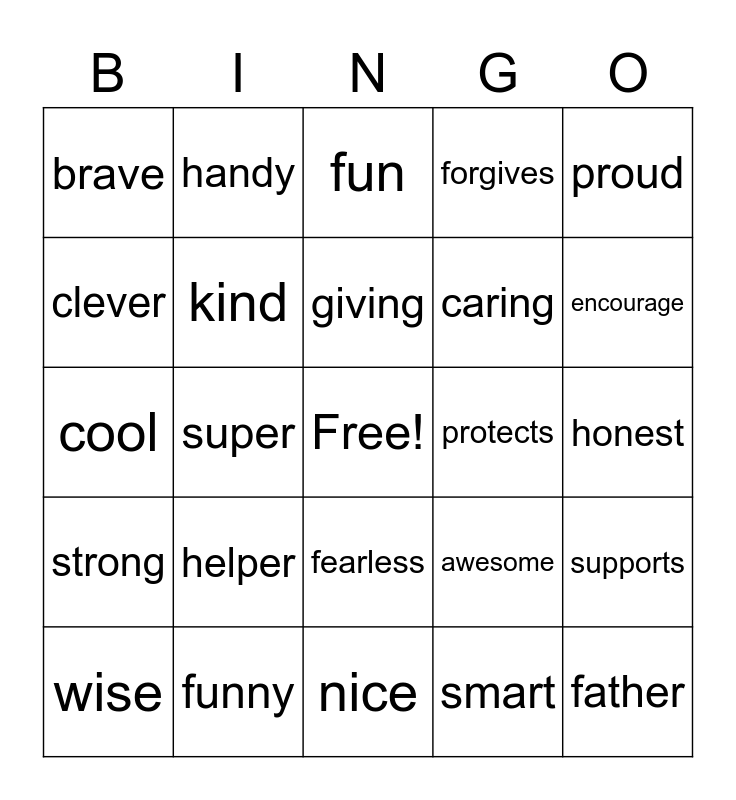 | B | I | N | G | O |
|---|---|---|---|---|
| brave | handy | fun | forgives | proud |
| clever | kind | giving | caring | encourage |
| cool | super | Free! | protects | honest |
| strong | helper | fearless | awesome | supports |
| wise | funny | nice | smart | father |